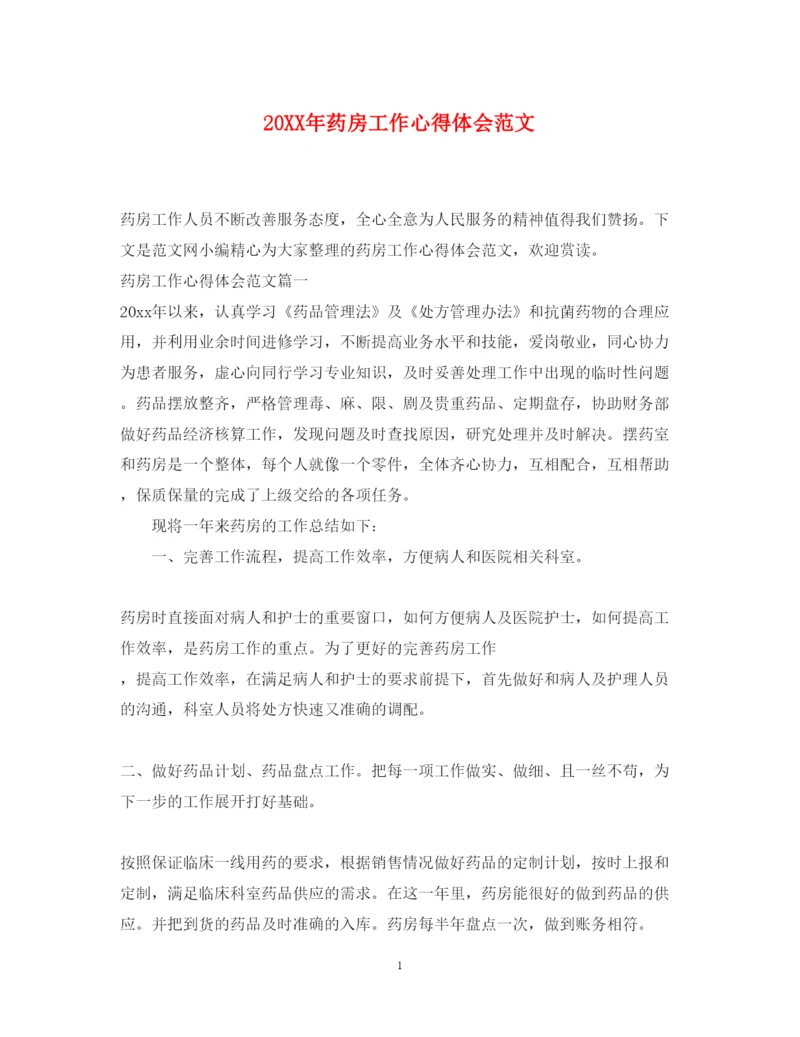 20XX年药房工作心得体会范文

药房工作人员不断改善服务态度，全心全意为人民服务的精神值得我们赞扬。下文是范文网小编精心为大家整理的药房工作心得体会范文，欢迎赏读。

药房工作心得体会范文篇一

20xx年以来，认真学习《药品管理法》及《处方管理办法》和抗菌药物的合理应用，并利用业余时间进修学习，不断提高业务水平和技能，爱岗敬业，同心协力为患者服务，虚心向同行学习专业知识，及时妥善处理工作中出现的临时性问题。药品摆放整齐，严格管理毒、麻、限、剧及贵重药品、定期盘存，协助财务部做好药品经济核算工作，发现问题及时查找原因，研究处理并及时解决。摆药室和药房是一个整体，每个人就像一个零件，全体齐心协力，互相配合，互相帮助，保质保量的完成了上级交给的各项任务。

现将一年来药房的工作总结如下：

一、完善工作流程，提高工作效率，方便病人和医院相关科室。

药房时直接面对病人和护士的重要窗口，如何方便病人及医院护士，如何提高工作效率，是药房工作的重点。为了更好的完善药房工作，提高工作效率，在满足病人和护士的要求前提下，首先做好和病人及护理人员的沟通，科室人员将处方快速又准确的调配。

二、做好药品计划、药品盘点工作。把每一项工作做实、做细、且一丝不苟，为下一步的工作展开打好基础。

按照保证临床一线用药的要求，根据销售情况做好药品的定制计划，按时上报和定制，满足临床科室药品供应的需求。在这一年里，药房能很好的做到药品的供应。并把到货的药品及时准确的入库。药房每半年盘点一次，做到账务相符。

1